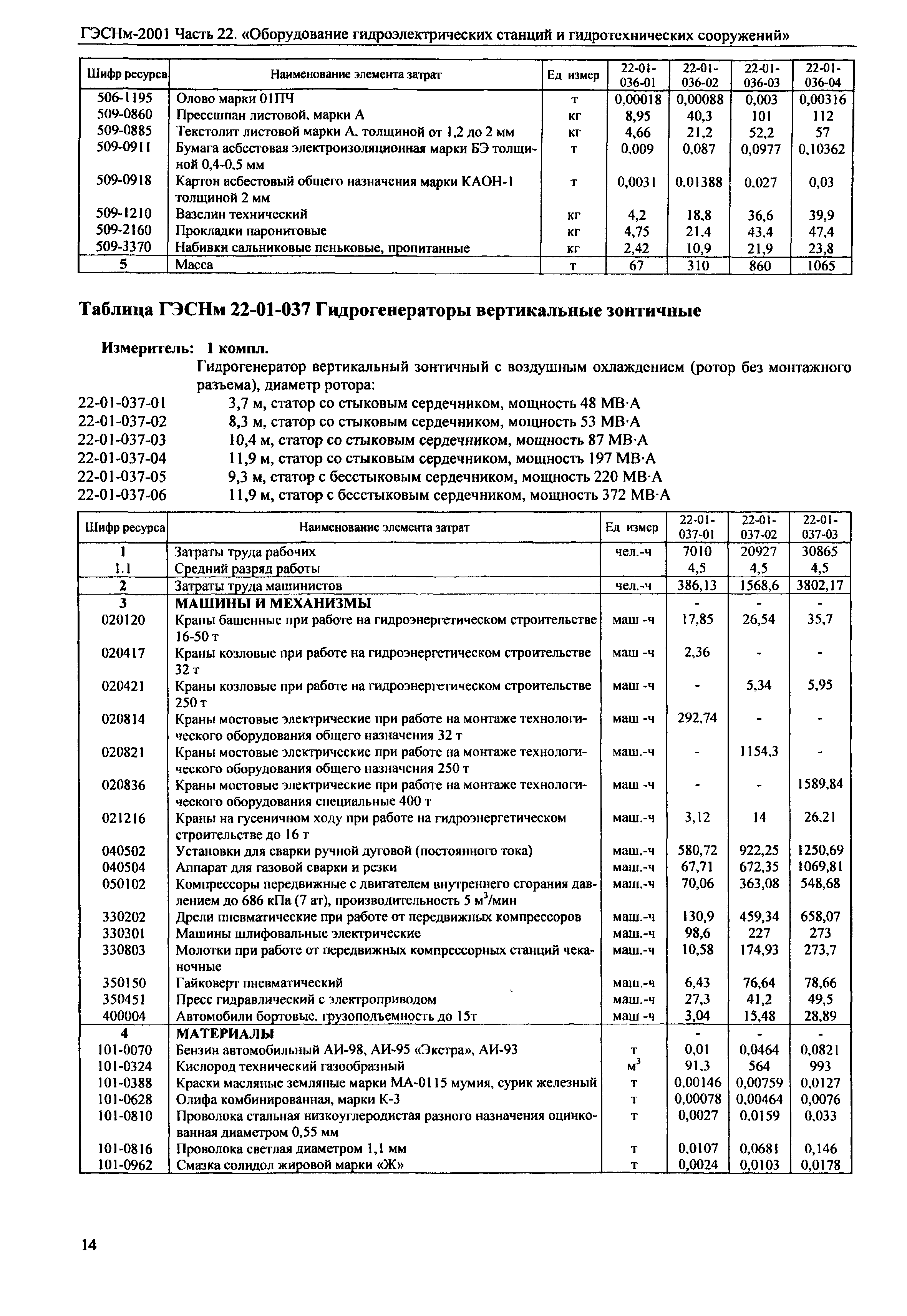 ГЭСНм-2001 Часть 22. «Оборудование гидроэлектрических станций и гидротехнических сооружений»

| Шифр ресурса | Наименование элемента затрат | Ед измер | 22-01-036-01 | 22-01-036-02 | 22-01-036-03 | 22-01-036-04 |
|---|---|---|---|---|---|---|
| 506-1195 | Олово марки 01ПЧ | т | 0,00018 | 0,00088 | 0,003 | 0,00316 |
| 509-0860 | Прессшпан листовой, марки А | кг | 8,95 | 40,3 | 101 | 112 |
| 509-0885 | Текстолит листовой марки А, толщиной от 1,2 до 2 мм | кг | 4,66 | 21,2 | 52,2 | 57 |
| 509-0911 | Бумага асбестовая электроизоляционная марки БЭ толщиной 0,4-0,5 мм | т | 0,009 | 0,087 | 0,0977 | 0,10362 |
| 509-0918 | Картон асбестовый общего назначения марки КАОН-1 толщиной 2 мм | т | 0,0031 | 0,01388 | 0,027 | 0,03 |
| 509-1210 | Вазелин технический | кг | 4,2 | 18,8 | 36,6 | 39,9 |
| 509-2160 | Прокладки паронитовые | кг | 4,75 | 21,4 | 43,4 | 47,4 |
| 509-3370 | Набивки сальниковые пеньковые, пропитанные | кг | 2,42 | 10,9 | 21,9 | 23,8 |
| 5 | Масса | т | 67 | 310 | 860 | 1065 |

Таблица ГЭСНм 22-01-037 Гидрогенераторы вертикальные зонтичные

Измеритель: 1 компл.
Гидрогенератор вертикальный зонтичный с воздушным охлаждением (ротор без монтажного разъема), диаметр ротора:
22-01-037-01 3,7 м, статор со стыковым сердечником, мощность 48 МВ·А
22-01-037-02 8,3 м, статор со стыковым сердечником, мощность 53 МВ·А
22-01-037-03 10,4 м, статор со стыковым сердечником, мощность 87 МВ·А
22-01-037-04 11,9 м, статор со стыковым сердечником, мощность 197 МВ·А
22-01-037-05 9,3 м, статор с бесстыковым сердечником, мощность 220 МВ·А
22-01-037-06 11,9 м, статор с бесстыковым сердечником, мощность 372 МВ·А

| Шифр ресурса | Наименование элемента затрат | Ед измер | 22-01-037-01 | 22-01-037-02 | 22-01-037-03 |
|---|---|---|---|---|---|
| 1 | Затраты труда рабочих | чел.-ч | 7010 | 20927 | 30865 |
| 1.1 | Средний разряд работы | | 4,5 | 4,5 | 4,5 |
| 2 | Затраты труда машинистов | чел.-ч | 386,13 | 1568,6 | 3802,17 |
| 3 | МАШИНЫ И МЕХАНИЗМЫ | | - | - | - |
| 020120 | Краны башенные при работе на гидроэнергетическом строительстве 16-50 т | маш -ч | 17,85 | 26,54 | 35,7 |
| 020417 | Краны козловые при работе на гидроэнергетическом строительстве 32 т | маш -ч | 2,36 | - | - |
| 020421 | Краны козловые при работе на гидроэнергетическом строительстве 250 т | маш -ч | - | 5,34 | 5,95 |
| 020814 | Краны мостовые электрические при работе на монтаже технологического оборудования общего назначения 32 т | маш -ч | 292,74 | - | - |
| 020821 | Краны мостовые электрические при работе на монтаже технологического оборудования общего назначения 250 т | маш.-ч | - | 1154,3 | - |
| 020836 | Краны мостовые электрические при работе на монтаже технологического оборудования специальные 400 т | маш -ч | - | - | 1589,84 |
| 021216 | Краны на гусеничном ходу при работе на гидроэнергетическом строительстве до 16 т | маш.-ч | 3,12 | 14 | 26,21 |
| 040502 | Установки для сварки ручной дуговой (постоянного тока) | маш.-ч | 580,72 | 922,25 | 1250,69 |
| 040504 | Аппарат для газовой сварки и резки | маш.-ч | 67,71 | 672,35 | 1069,81 |
| 050102 | Компрессоры передвижные с двигателем внутреннего сгорания давлением до 686 кПа (7 ат), производительность 5 $м^3$/мин | маш.-ч | 70,06 | 363,08 | 548,68 |
| 330202 | Дрели пневматические при работе от передвижных компрессоров | маш.-ч | 130,9 | 459,34 | 658,07 |
| 330301 | Машины шлифовальные электрические | маш.-ч | 98,6 | 227 | 273 |
| 330803 | Молотки при работе от передвижных компрессорных станций чеканочные | маш.-ч | 10,58 | 174,93 | 273,7 |
| 350150 | Гайковерт пневматический | маш.-ч | 6,43 | 76,64 | 78,66 |
| 350451 | Пресс гидравлический с электроприводом | маш.-ч | 27,3 | 41,2 | 49,5 |
| 400004 | Автомобили бортовые, грузоподъемность до 15т | маш -ч | 3,04 | 15,48 | 28,89 |
| 4 | МАТЕРИАЛЫ | | - | - | - |
| 101-0070 | Бензин автомобильный АИ-98, АИ-95 «Экстра», АИ-93 | т | 0,01 | 0,0464 | 0,0821 |
| 101-0324 | Кислород технический газообразный | $м^3$ | 91,3 | 564 | 993 |
| 101-0388 | Краски масляные земляные марки МА-0115 мумия, сурик железный | т | 0,00146 | 0,00759 | 0,0127 |
| 101-0628 | Олифа комбинированная, марки К-3 | т | 0,00078 | 0,00464 | 0,0076 |
| 101-0810 | Проволока стальная низкоуглеродистая разного назначения оцинкованная диаметром 0,55 мм | т | 0,0027 | 0,0159 | 0,033 |
| 101-0816 | Проволока светлая диаметром 1,1 мм | т | 0,0107 | 0,0681 | 0,146 |
| 101-0962 | Смазка солидол жировой марки «Ж» | т | 0,0024 | 0,0103 | 0,0178 |

14